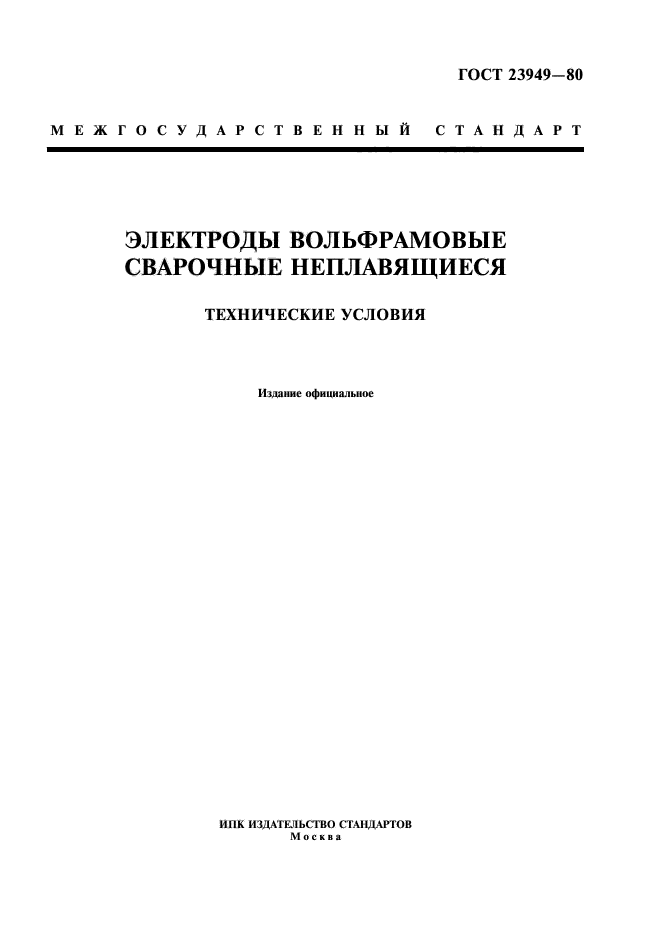 ГОСТ 23949—80

МЕЖГОСУДАРСТВЕННЫЙ СТАНДАРТ

ЭЛЕКТРОДЫ ВОЛЬФРАМОВЫЕ СВАРОЧНЫЕ НЕПЛАВЯЩИЕСЯ

ТЕХНИЧЕСКИЕ УСЛОВИЯ

Издание официальное

ИПК ИЗДАТЕЛЬСТВО СТАНДАРТОВ
Москва